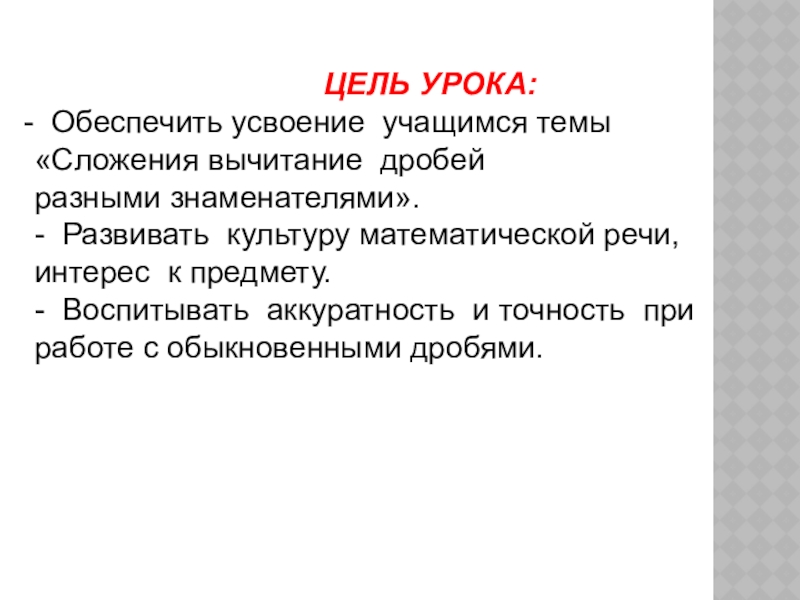 ЦЕЛЬ УРОКА:

- Обеспечить усвоение учащимся темы «Сложения вычитание дробей разными знаменателями».
- Развивать культуру математической речи, интерес к предмету.
- Воспитывать аккуратность и точность при работе с обыкновенными дробями.